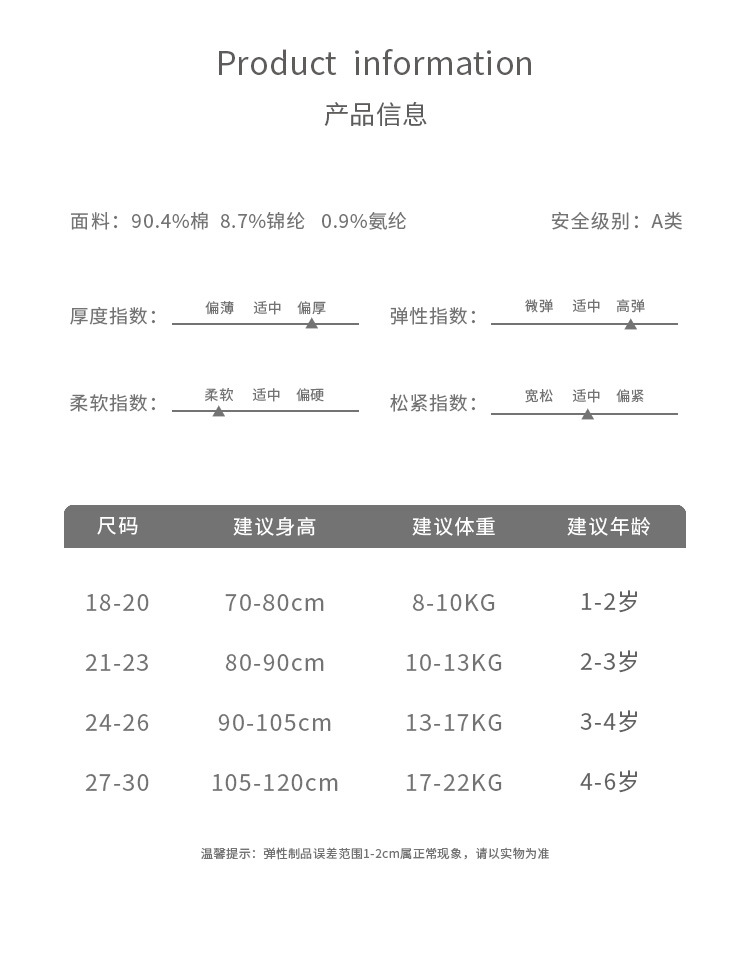 Product information

产品信息

面料：90.4%棉 8.7%锦纶 0.9%氨纶

安全级别：A类

厚度指数： 偏薄 适中 偏厚

弹性指数： 微弹 适中 高弹

柔软指数： 柔软 适中 偏硬

松紧指数： 宽松 适中 偏紧

| 尺码 | 建议身高 | 建议体重 | 建议年龄 |
|---|---|---|---|
| 18-20 | 70-80cm | 8-10KG | 1-2岁 |
| 21-23 | 80-90cm | 10-13KG | 2-3岁 |
| 24-26 | 90-105cm | 13-17KG | 3-4岁 |
| 27-30 | 105-120cm | 17-22KG | 4-6岁 |

温馨提示：弹性制品误差范围1-2cm属正常现象，请以实物为准